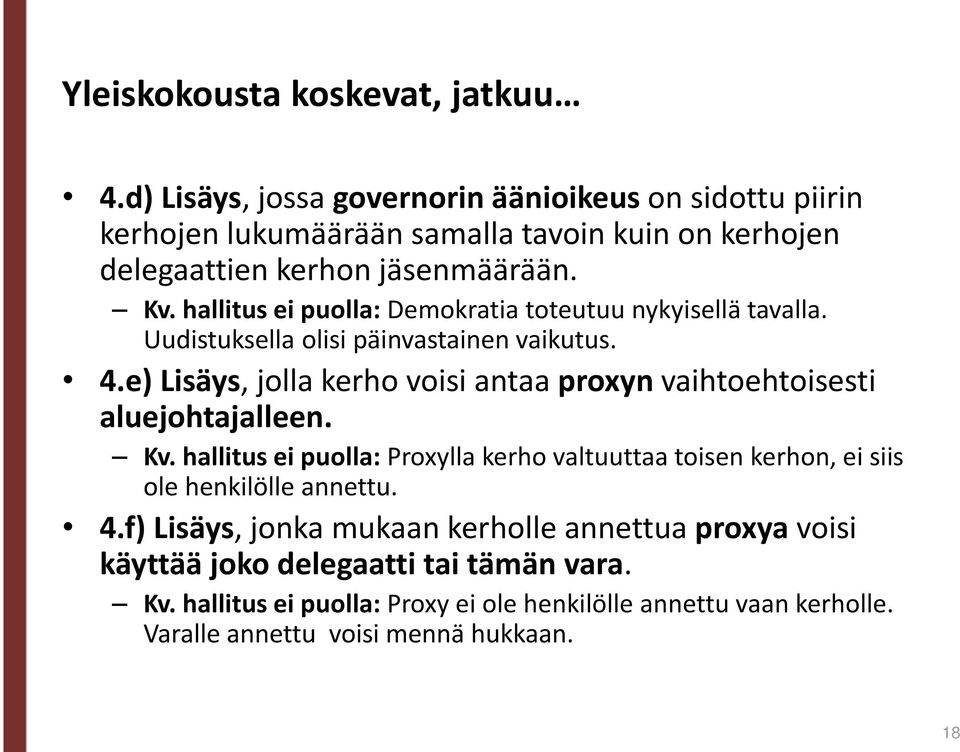 Yleiskokousta koskevat, jatkuu…

• 4.d) Lisäys, jossa governorin äänioikeus on sidottu piirin kerhojen lukumäärään samalla tavoin kuin on kerhojen delegaattien kerhon jäsenmäärään.

– Kv. hallitus ei puolla: Demokratia toteutuu nykyisellä tavalla. Uudistuksella olisi päinvastainen vaikutus.

• 4.e) Lisäys, jolla kerho voisi antaa proxyn vaihtoehtoisesti aluejohtajalleen.

– Kv. hallitus ei puolla: Proxylla kerho valtuuttaa toisen kerhon, ei siis ole henkilölle annettu.

• 4.f) Lisäys, jonka mukaan kerholle annettua proxya voisi käyttää joko delegaatti tai tämän vara.

– Kv. hallitus ei puolla: Proxy ei ole henkilölle annettu vaan kerholle. Varalle annettu voisi mennä hukkaan.

18